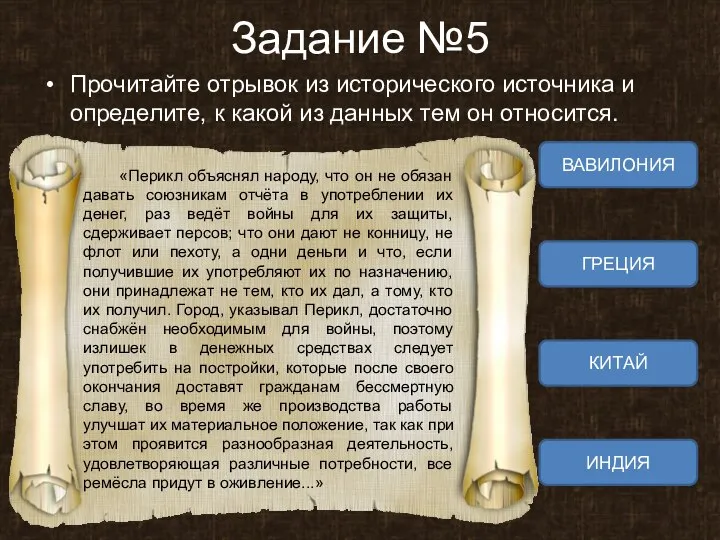 Задание №5

• Прочитайте отрывок из исторического источника и определите, к какой из данных тем он относится.

«Перикл объяснял народу, что он не обязан давать союзникам отчёта в употреблении их денег, раз ведёт войны для их защиты, сдерживает персов; что они дают не конницу, не флот или пехоту, а одни деньги и что, если получившие их употребляют их по назначению, они принадлежат не тем, кто их дал, а тому, кто их получил. Город, указывал Перикл, достаточно снабжён необходимым для войны, поэтому излишек в денежных средствах следует употребить на постройки, которые после своего окончания доставят гражданам бессмертную славу, во время же производства работы улучшат их материальное положение, так как при этом проявится разнообразная деятельность, удовлетворяющая различные потребности, все ремёсла придут в оживление...»

ВАВИЛОНИЯ

ГРЕЦИЯ

КИТАЙ

ИНДИЯ